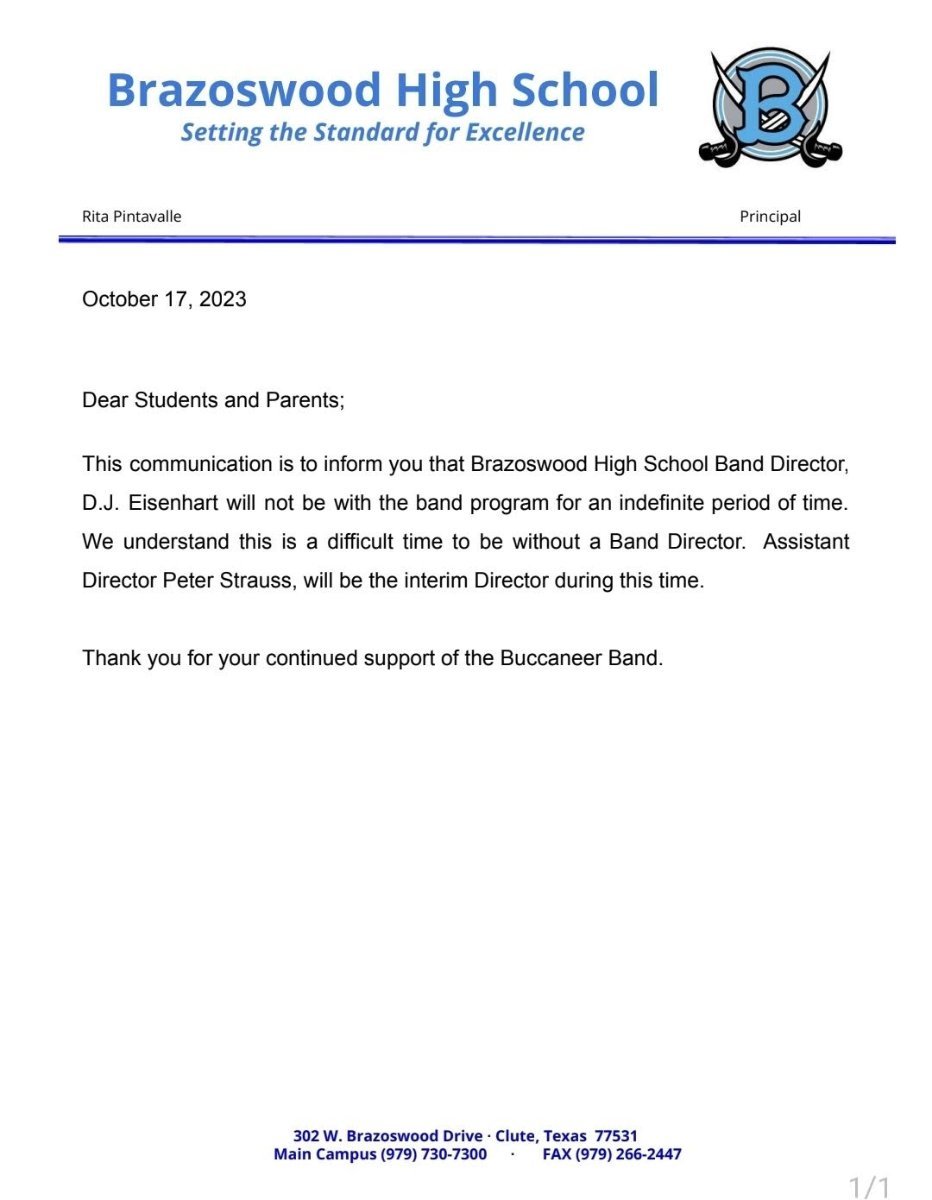 Brazoswood High School
Setting the Standard for Excellence

B

Rita Pintavalle Principal

October 17, 2023

Dear Students and Parents;

This communication is to inform you that Brazoswood High School Band Director, D.J. Eisenhart will not be with the band program for an indefinite period of time. We understand this is a difficult time to be without a Band Director. Assistant Director Peter Strauss, will be the interim Director during this time.

Thank you for your continued support of the Buccaneer Band.

302 W. Brazoswood Drive · Clute, Texas 77531
Main Campus (979) 730-7300 · FAX (979) 266-2447

1/1